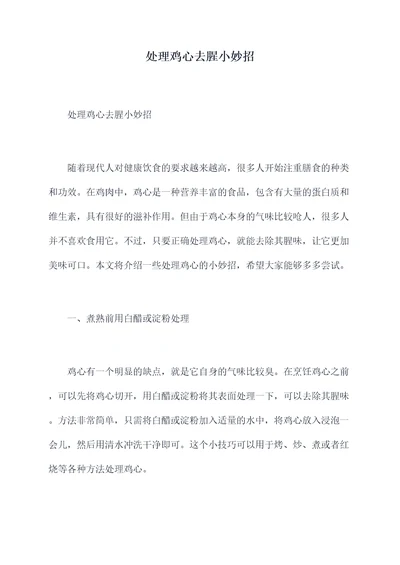 处理鸡心去腥小妙招

处理鸡心去腥小妙招

随着现代人对健康饮食的要求越来越高，很多人开始注重膳食的种类和功效。在鸡肉中，鸡心是一种营养丰富的食品，包含有大量的蛋白质和维生素，具有很好的滋补作用。但由于鸡心本身的气味比较呛人，很多人并不喜欢食用它。不过，只要正确处理鸡心，就能去除其腥味，让它更加美味可口。本文将介绍一些处理鸡心的小妙招，希望大家能够多多尝试。

一、煮熟前用白醋或淀粉处理

鸡心有一个明显的缺点，就是它自身的气味比较臭。在烹饪鸡心之前，可以先将鸡心切开，用白醋或淀粉将其表面处理一下，可以去除其腥味。方法非常简单，只需将白醋或淀粉加入适量的水中，将鸡心放入浸泡一会儿，然后用清水冲洗干净即可。这个小技巧可以用于烤、炒、煮或者红烧等各种方法处理鸡心。